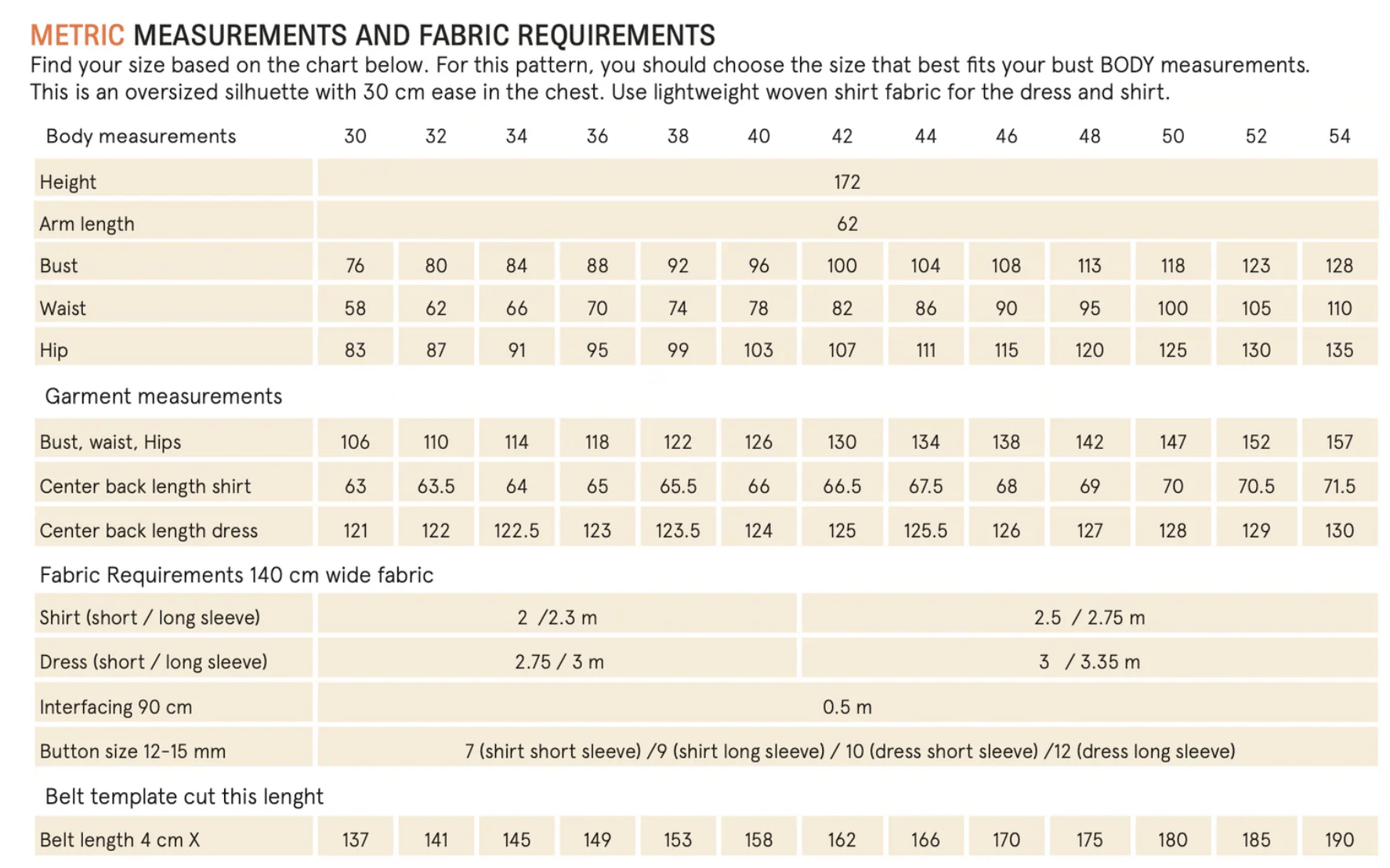 METRIC MEASUREMENTS AND FABRIC REQUIREMENTS
Find your size based on the chart below. For this pattern, you should choose the size that best fits your bust BODY measurements. This is an oversized silhuette with 30 cm ease in the chest. Use lightweight woven shirt fabric for the dress and shirt.

| Body measurements | 30 | 32 | 34 | 36 | 38 | 40 | 42 | 44 | 46 | 48 | 50 | 52 | 54 |
|---|---|---|---|---|---|---|---|---|---|---|---|---|---|
| Height | 172 | | | | | | | | | | | | |
| Arm length | 62 | | | | | | | | | | | | |
| Bust | 76 | 80 | 84 | 88 | 92 | 96 | 100 | 104 | 108 | 113 | 118 | 123 | 128 |
| Waist | 58 | 62 | 66 | 70 | 74 | 78 | 82 | 86 | 90 | 95 | 100 | 105 | 110 |
| Hip | 83 | 87 | 91 | 95 | 99 | 103 | 107 | 111 | 115 | 120 | 125 | 130 | 135 |
| Garment measurements | | | | | | | | | | | | | |
| Bust, waist, Hips | 106 | 110 | 114 | 118 | 122 | 126 | 130 | 134 | 138 | 142 | 147 | 152 | 157 |
| Center back length shirt | 63 | 63.5 | 64 | 65 | 65.5 | 66 | 66.5 | 67.5 | 68 | 69 | 70 | 70.5 | 71.5 |
| Center back length dress | 121 | 122 | 122.5 | 123 | 123.5 | 124 | 125 | 125.5 | 126 | 127 | 128 | 129 | 130 |
| Fabric Requirements 140 cm wide fabric | | | | | | | | | | | | | |
| Shirt (short / long sleeve) | 2 /2.3 m | | | | | | 2.5 / 2.75 m | | | | | | |
| Dress (short / long sleeve) | 2.75 / 3 m | | | | | | 3 / 3.35 m | | | | | | |
| Interfacing 90 cm | 0.5 m | | | | | | | | | | | | |
| Button size 12-15 mm | 7 (shirt short sleeve) /9 (shirt long sleeve) / 10 (dress short sleeve) /12 (dress long sleeve) | | | | | | | | | | | | |
| Belt template cut this lenght | | | | | | | | | | | | | |
| Belt length 4 cm X | 137 | 141 | 145 | 149 | 153 | 158 | 162 | 166 | 170 | 175 | 180 | 185 | 190 |